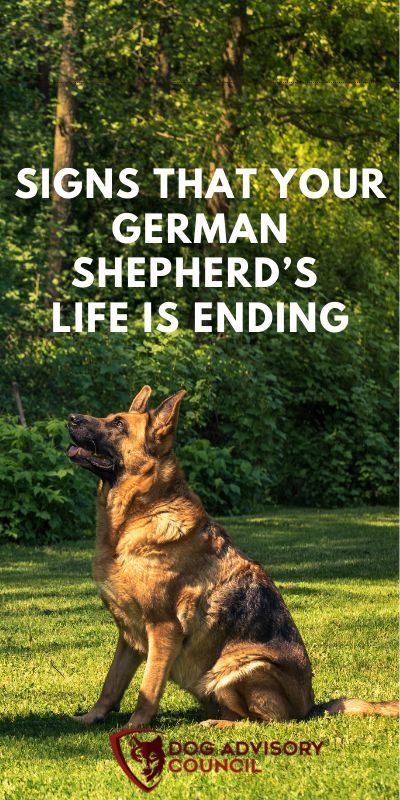 SIGNS THAT YOUR GERMAN SHEPHERD'S LIFE IS ENDING

DOG ADVISORY COUNCIL